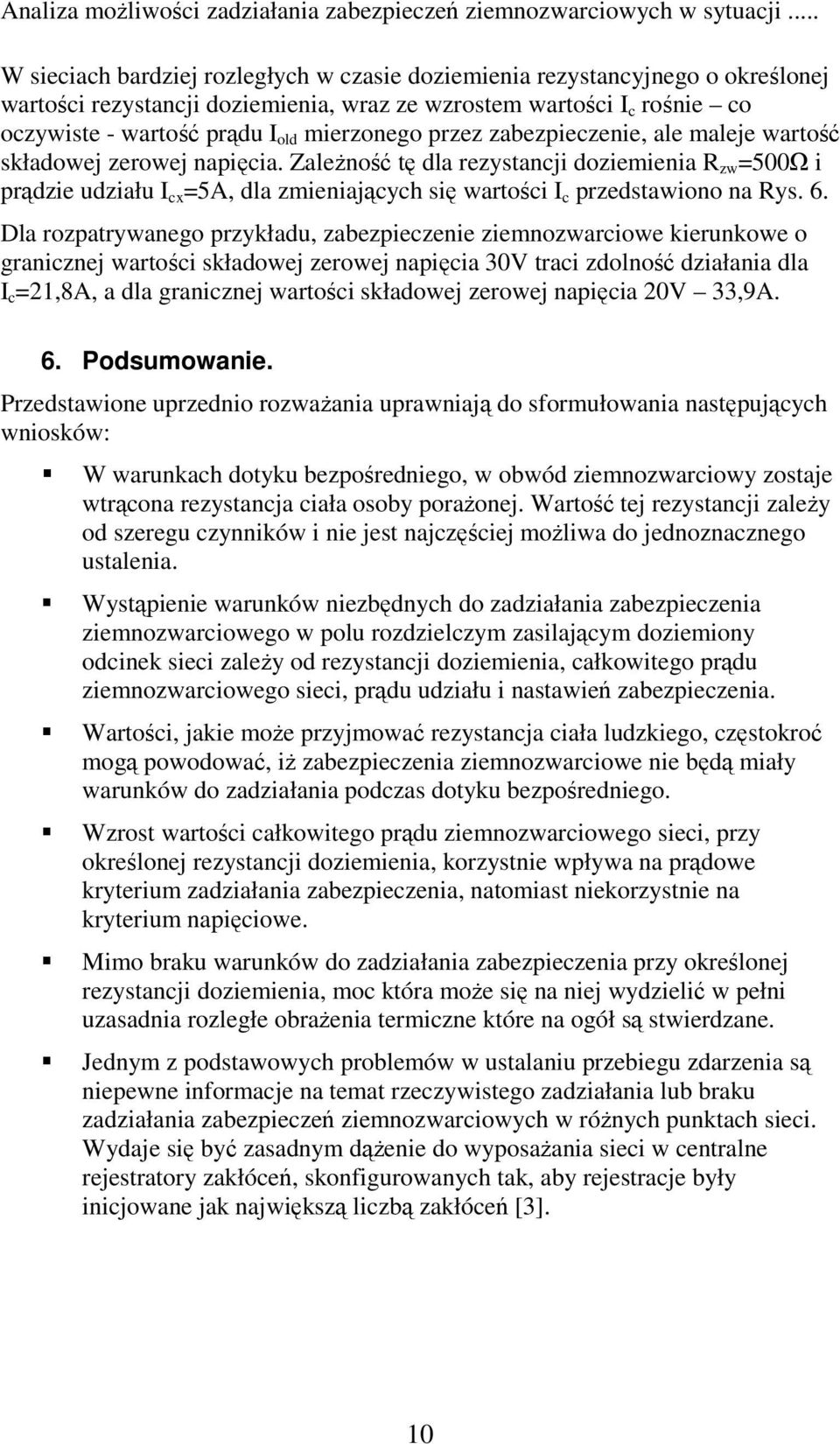 Analiza możliwości zadziałania zabezpieczeń ziemnozwarciowych w sytuacji .....

W sieciach bardziej rozległych w czasie doziemienia rezystancyjnego o określonej wartości rezystancji doziemienia, wraz ze wzrostem wartości $I_c$ rośnie – co oczywiste - wartość prądu $I_{old}$ mierzonego przez zabezpieczenie, ale maleje wartość składowej zerowej napięcia. Zależność tę dla rezystancji doziemienia $R_{zw}$=500Ω i prądzie udziału $I_{cx}$=5A, dla zmieniających się wartości $I_c$ przedstawiono na Rys. 6. Dla rozpatrywanego przykładu, zabezpieczenie ziemnozwarciowe kierunkowe o granicznej wartości składowej zerowej napięcia 30V traci zdolność działania dla $I_c$=21,8A, a dla granicznej wartości składowej zerowej napięcia 20V – 33,9A.

6. Podsumowanie.

Przedstawione uprzednio rozważania uprawniają do sformułowania następujących wniosków:

W warunkach dotyku bezpośredniego, w obwód ziemnozwarciowy zostaje wtrącona rezystancja ciała osoby porażonej. Wartość tej rezystancji zależy od szeregu czynników i nie jest najczęściej możliwa do jednoznacznego ustalenia.

Wystąpienie warunków niezbędnych do zadziałania zabezpieczenia ziemnozwarciowego w polu rozdzielczym zasilającym doziemiony odcinek sieci zależy od rezystancji doziemienia, całkowitego prądu ziemnozwarciowego sieci, prądu udziału i nastawień zabezpieczenia.

Wartości, jakie może przyjmować rezystancja ciała ludzkiego, częstokroć mogą powodować, iż zabezpieczenia ziemnozwarciowe nie będą miały warunków do zadziałania podczas dotyku bezpośredniego.

Wzrost wartości całkowitego prądu ziemnozwarciowego sieci, przy określonej rezystancji doziemienia, korzystnie wpływa na prądowe kryterium zadziałania zabezpieczenia, natomiast niekorzystnie na kryterium napięciowe.

Mimo braku warunków do zadziałania zabezpieczenia przy określonej rezystancji doziemienia, moc która może się na niej wydzielić w pełni uzasadnia rozległe obrażenia termiczne które na ogół są stwierdzane.

Jednym z podstawowych problemów w ustalaniu przebiegu zdarzenia są niepewne informacje na temat rzeczywistego zadziałania lub braku zadziałania zabezpieczeń ziemnozwarciowych w różnych punktach sieci. Wydaje się być zasadnym dążenie do wyposażania sieci w centralne rejestratory zakłóceń, skonfigurowanych tak, aby rejestracje były inicjowane jak największą liczbą zakłóceń [3].

10